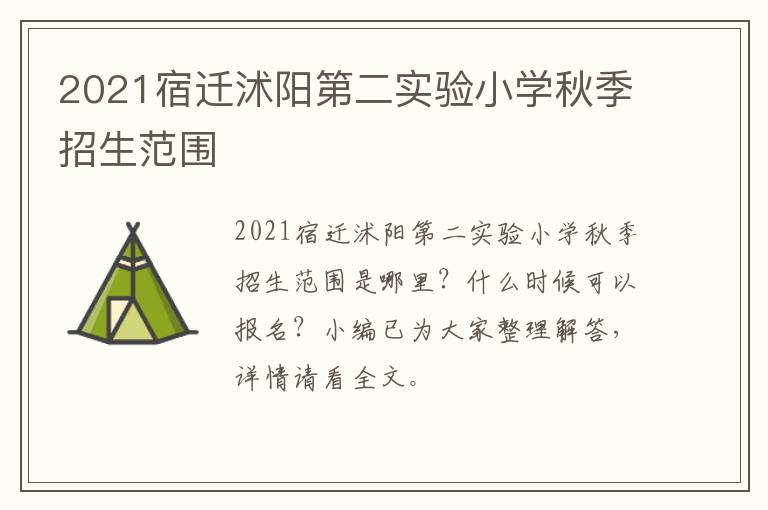 2021宿迁沭阳第二实验小学秋季招生范围

2021宿迁沭阳第二实验小学秋季招生范围是哪里？什么时候可以报名？小编已为大家整理解答，详情请看全文。